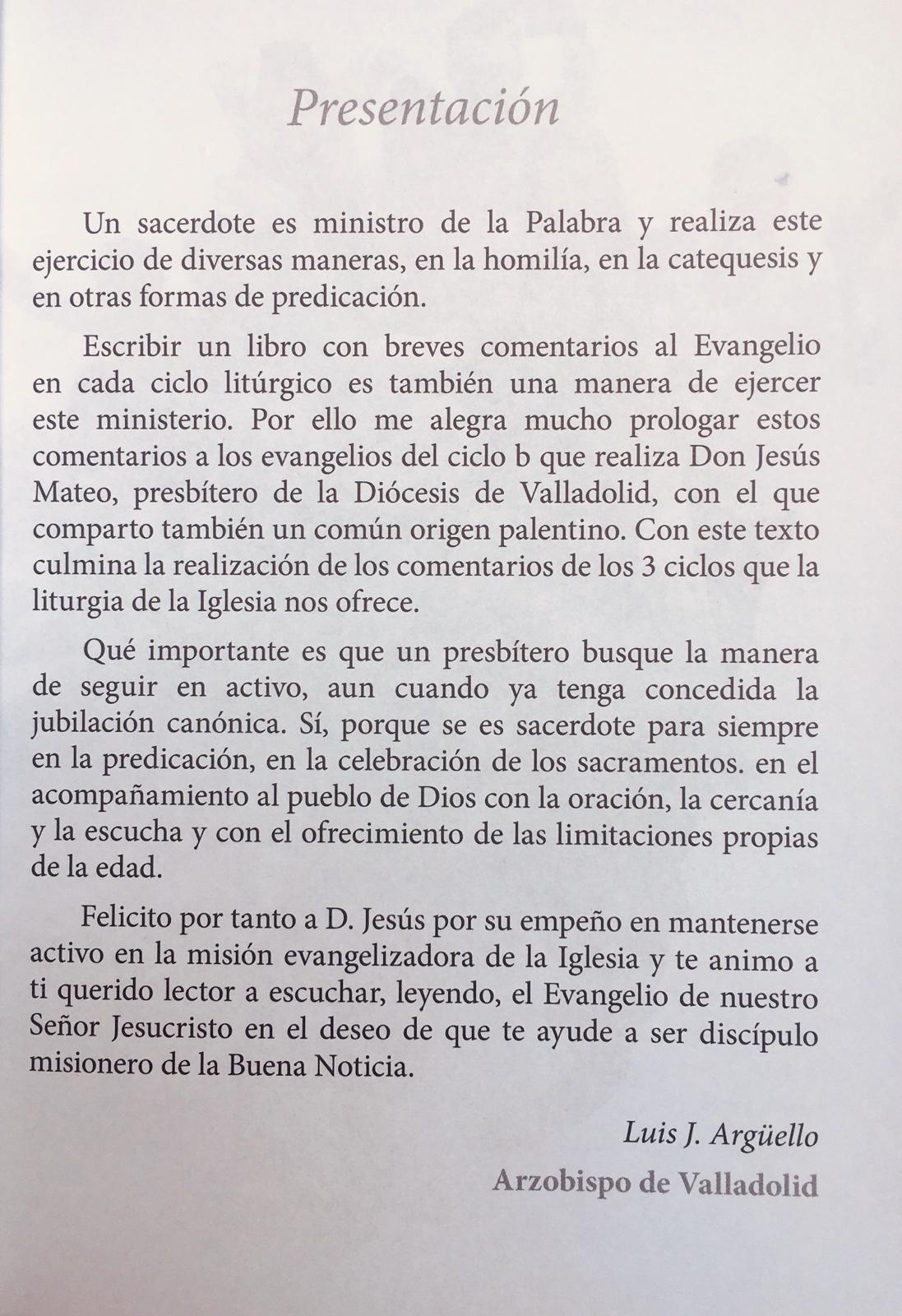 Presentación

Un sacerdote es ministro de la Palabra y realiza este ejercicio de diversas maneras, en la homilía, en la catequesis y en otras formas de predicación.

Escribir un libro con breves comentarios al Evangelio en cada ciclo litúrgico es también una manera de ejercer este ministerio. Por ello me alegra mucho prologar estos comentarios a los evangelios del ciclo b que realiza Don Jesús Mateo, presbítero de la Diócesis de Valladolid, con el que comparto también un común origen palentino. Con este texto culmina la realización de los comentarios de los 3 ciclos que la liturgia de la Iglesia nos ofrece.

Qué importante es que un presbítero busque la manera de seguir en activo, aun cuando ya tenga concedida la jubilación canónica. Sí, porque se es sacerdote para siempre en la predicación, en la celebración de los sacramentos. en el acompañamiento al pueblo de Dios con la oración, la cercanía y la escucha y con el ofrecimiento de las limitaciones propias de la edad.

Felicito por tanto a D. Jesús por su empeño en mantenerse activo en la misión evangelizadora de la Iglesia y te animo a ti querido lector a escuchar, leyendo, el Evangelio de nuestro Señor Jesucristo en el deseo de que te ayude a ser discípulo misionero de la Buena Noticia.

Luis J. Argüello
Arzobispo de Valladolid